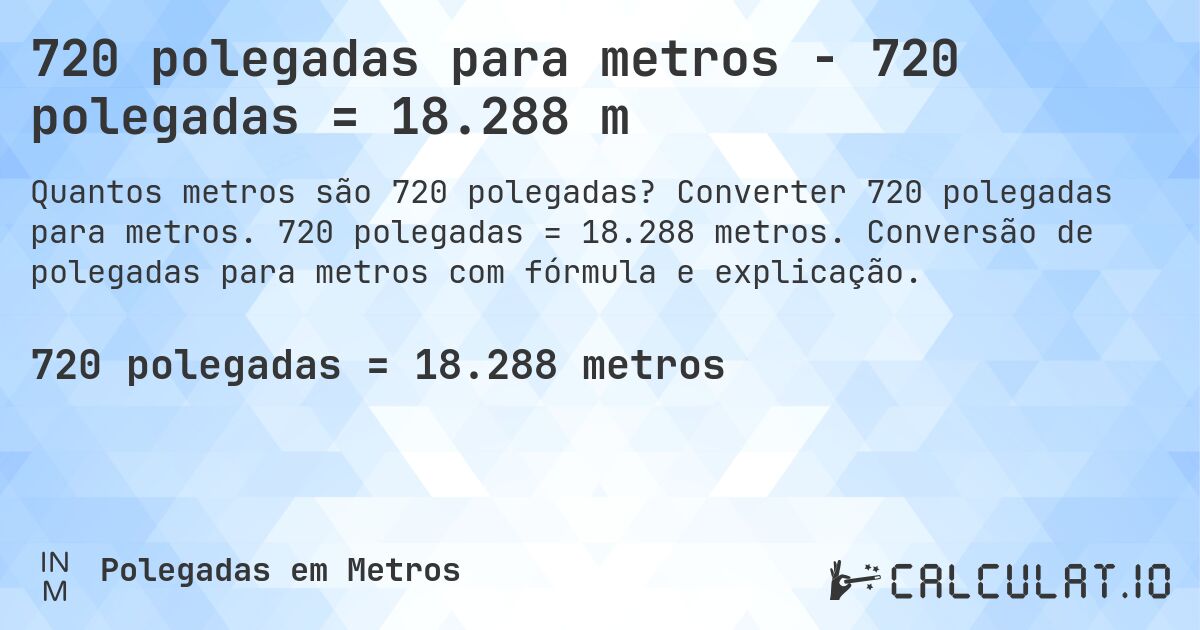 720 polegadas para metros - 720 polegadas = 18.288 m

Quantos metros são 720 polegadas? Converter 720 polegadas para metros. 720 polegadas = 18.288 metros. Conversão de polegadas para metros com fórmula e explicação.

720 polegadas = 18.288 metros

IN
M

Polegadas em Metros

CALCULAT.IO